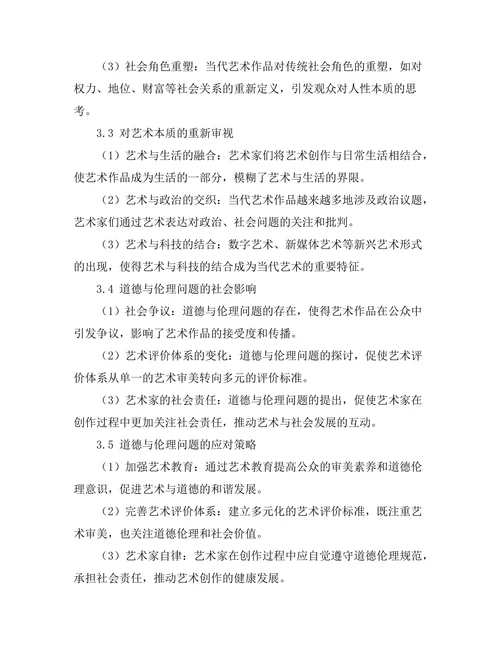 （3）社会角色重塑：当代艺术作品对传统社会角色的重塑，如对权力、地位、财富等社会关系的重新定义，引发观众对人性本质的思考。

3.3 对艺术本质的重新审视

（1）艺术与生活的融合：艺术家们将艺术创作与日常生活相结合，使艺术作品成为生活的一部分，模糊了艺术与生活的界限。

（2）艺术与政治的交织：当代艺术作品越来越多地涉及政治议题，艺术家们通过艺术表达对政治、社会问题的关注和批判。

（3）艺术与科技的结合：数字艺术、新媒体艺术等新兴艺术形式的出现，使得艺术与科技的结合成为当代艺术的重要特征。

3.4 道德与伦理问题的社会影响

（1）社会争议：道德与伦理问题的存在，使得艺术作品在公众中引发争议，影响了艺术作品的接受度和传播。

（2）艺术评价体系的变化：道德与伦理问题的探讨，促使艺术评价体系从单一的艺术审美转向多元的评价标准。

（3）艺术家的社会责任：道德与伦理问题的提出，促使艺术家在创作过程中更加关注社会责任，推动艺术与社会发展的互动。

3.5 道德与伦理问题的应对策略

（1）加强艺术教育：通过艺术教育提高公众的审美素养和道德伦理意识，促进艺术与道德的和谐发展。

（2）完善艺术评价体系：建立多元化的艺术评价标准，既注重艺术审美，也关注道德伦理和社会价值。

（3）艺术家自律：艺术家在创作过程中应自觉遵守道德伦理规范，承担社会责任，推动艺术创作的健康发展。